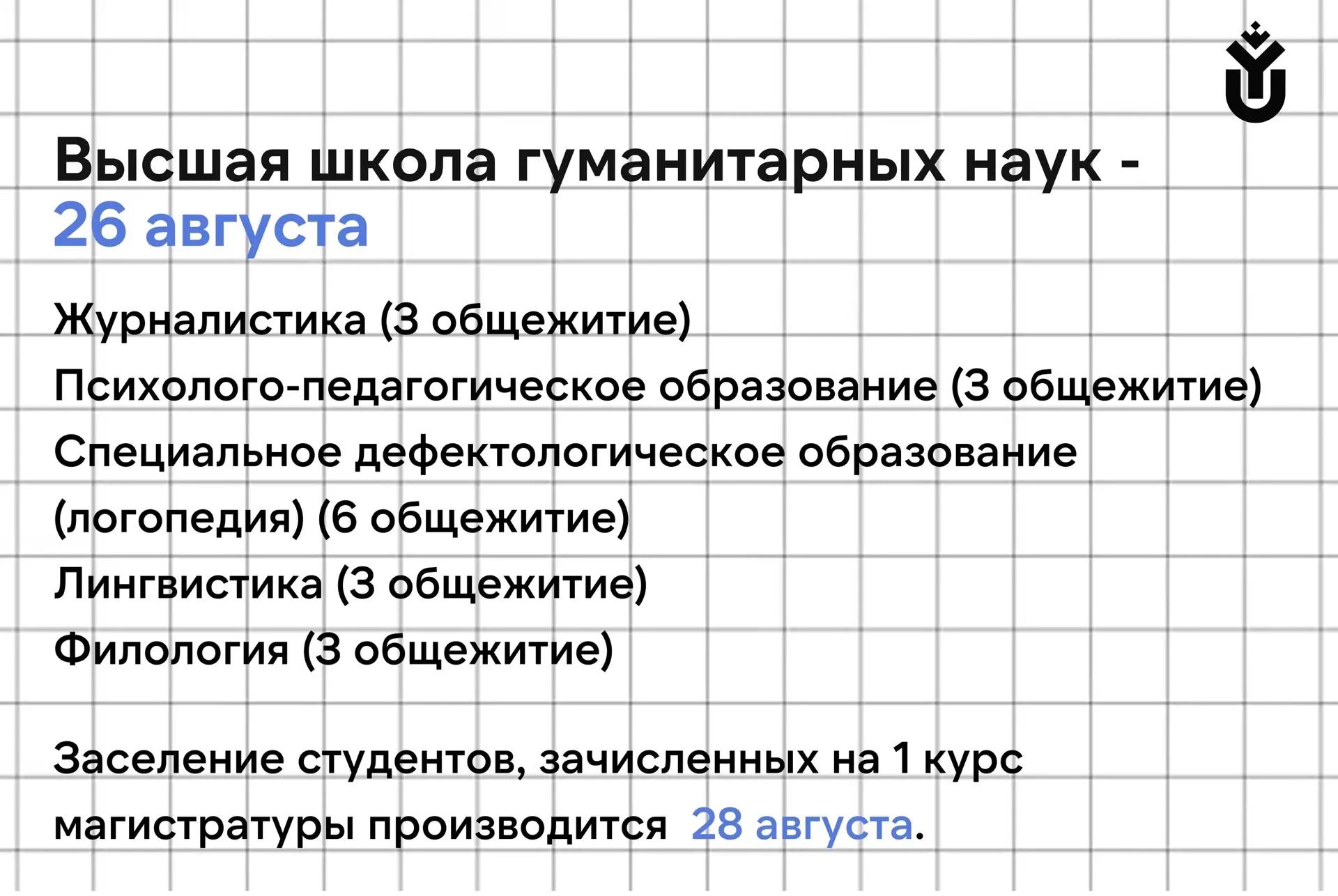 Высшая школа гуманитарных наук - 26 августа

Журналистика (3 общежитие)
Психолого-педагогическое образование (3 общежитие)
Специальное дефектологическое образование (логопедия) (6 общежитие)
Лингвистика (3 общежитие)
Филология (3 общежитие)

Заселение студентов, зачисленных на 1 курс магистратуры производится 28 августа.